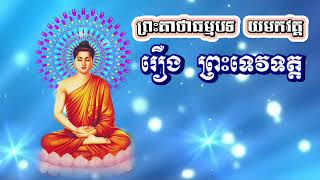 ព្រះគាថាធម្មបទ យមកវគ្គ

រឿង ព្រះទេវទត្ត